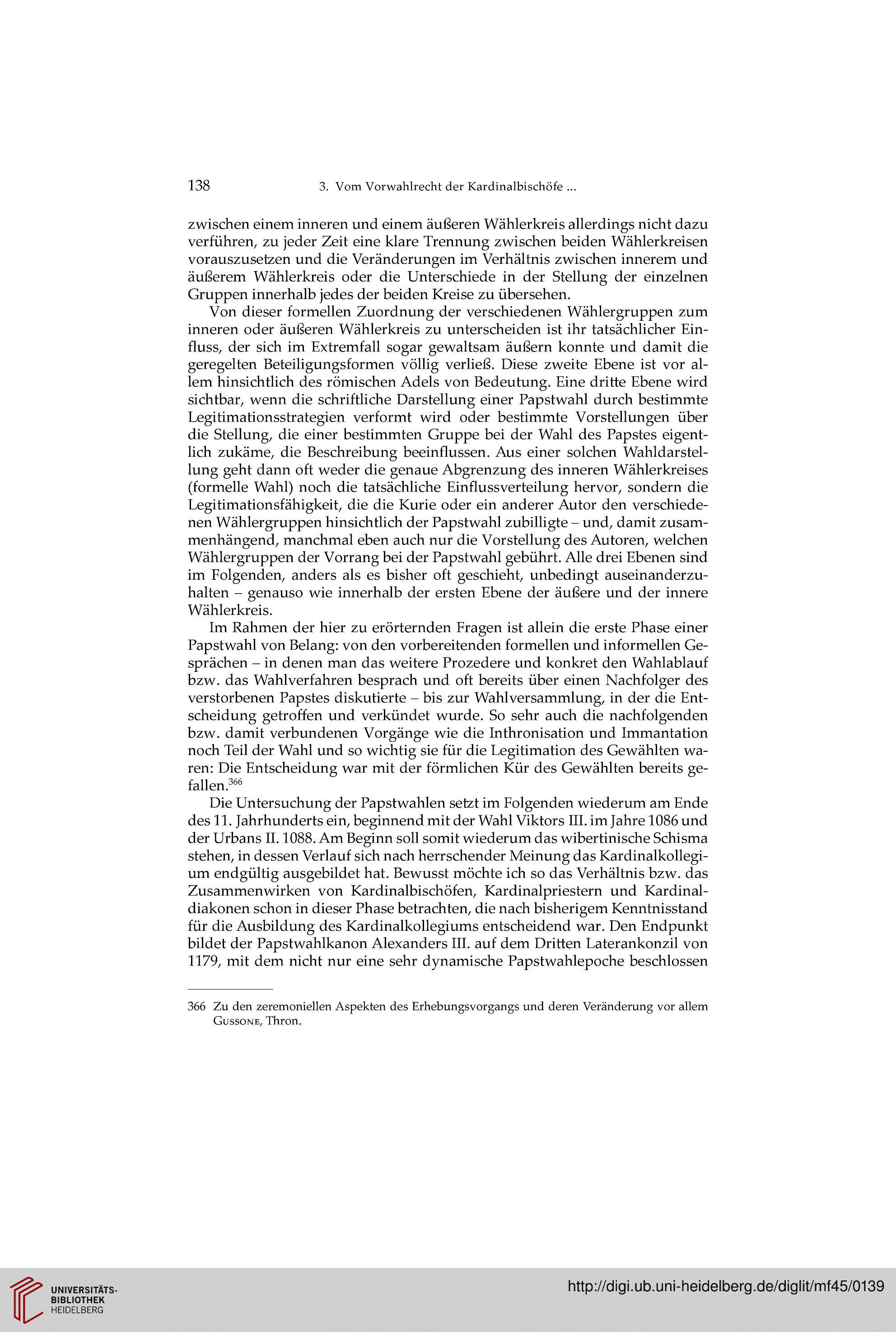 138 3. Vom Vorwahlrecht der Kardinalbischöfe ...

zwischen einem inneren und einem äußeren Wählerkreis allerdings nicht dazu verführen, zu jeder Zeit eine klare Trennung zwischen beiden Wählerkreisen vorauszusetzen und die Veränderungen im Verhältnis zwischen innerem und äußerem Wählerkreis oder die Unterschiede in der Stellung der einzelnen Gruppen innerhalb jedes der beiden Kreise zu übersehen.

Von dieser formellen Zuordnung der verschiedenen Wählergruppen zum inneren oder äußeren Wählerkreis zu unterscheiden ist ihr tatsächlicher Einfluss, der sich im Extremfall sogar gewaltsam äußern konnte und damit die geregelten Beteiligungsformen völlig verließ. Diese zweite Ebene ist vor allem hinsichtlich des römischen Adels von Bedeutung. Eine dritte Ebene wird sichtbar, wenn die schriftliche Darstellung einer Papstwahl durch bestimmte Legitimationsstrategien verformt wird oder bestimmte Vorstellungen über die Stellung, die einer bestimmten Gruppe bei der Wahl des Papstes eigentlich zukäme, die Beschreibung beeinflussen. Aus einer solchen Wahldarstellung geht dann oft weder die genaue Abgrenzung des inneren Wählerkreises (formelle Wahl) noch die tatsächliche Einflussverteilung hervor, sondern die Legitimationsfähigkeit, die die Kurie oder ein anderer Autor den verschiedenen Wählergruppen hinsichtlich der Papstwahl zubilligte – und, damit zusammenhängend, manchmal eben auch nur die Vorstellung des Autoren, welchen Wählergruppen der Vorrang bei der Papstwahl gebührt. Alle drei Ebenen sind im Folgenden, anders als es bisher oft geschieht, unbedingt auseinanderzuhalten – genauso wie innerhalb der ersten Ebene der äußere und der innere Wählerkreis.

Im Rahmen der hier zu erörternden Fragen ist allein die erste Phase einer Papstwahl von Belang: von den vorbereitenden formellen und informellen Gesprächen – in denen man das weitere Prozedere und konkret den Wahlablauf bzw. das Wahlverfahren besprach und oft bereits über einen Nachfolger des verstorbenen Papstes diskutierte – bis zur Wahlversammlung, in der die Entscheidung getroffen und verkündet wurde. So sehr auch die nachfolgenden bzw. damit verbundenen Vorgänge wie die Inthronisation und Immantation noch Teil der Wahl und so wichtig sie für die Legitimation des Gewählten waren: Die Entscheidung war mit der förmlichen Kür des Gewählten bereits gefallen.$^{366}$

Die Untersuchung der Papstwahlen setzt im Folgenden wiederum am Ende des 11. Jahrhunderts ein, beginnend mit der Wahl Viktors III. im Jahre 1086 und der Urbans II. 1088. Am Beginn soll somit wiederum das wibertinische Schisma stehen, in dessen Verlauf sich nach herrschender Meinung das Kardinalkollegium endgültig ausgebildet hat. Bewusst möchte ich so das Verhältnis bzw. das Zusammenwirken von Kardinalbischöfen, Kardinalpriestern und Kardinaldiakonen schon in dieser Phase betrachten, die nach bisherigem Kenntnisstand für die Ausbildung des Kardinalkollegiums entscheidend war. Den Endpunkt bildet der Papstwahlkanon Alexanders III. auf dem Dritten Laterankonzil von 1179, mit dem nicht nur eine sehr dynamische Papstwahlepoche beschlossen

366 Zu den zeremoniellen Aspekten des Erhebungsvorgangs und deren Veränderung vor allem Gussone, Thron.

UNIVERSITÄTS-BIBLIOTHEK HEIDELBERG

http://digi.ub.uni-heidelberg.de/diglit/mf45/0139